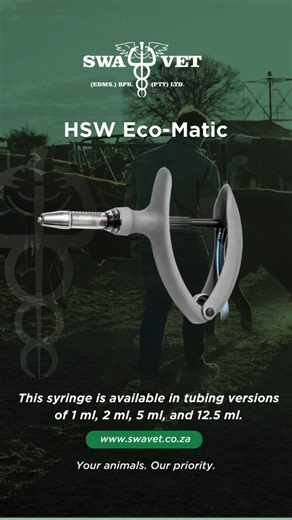 SWA VET
(EDMS.) BPK. (PTY) LTD.

HSW Eco-Matic

This syringe is available in tubing versions of 1 ml, 2 ml, 5 ml, and 12.5 ml.

www.swavet.co.za

Your animals. Our priority.